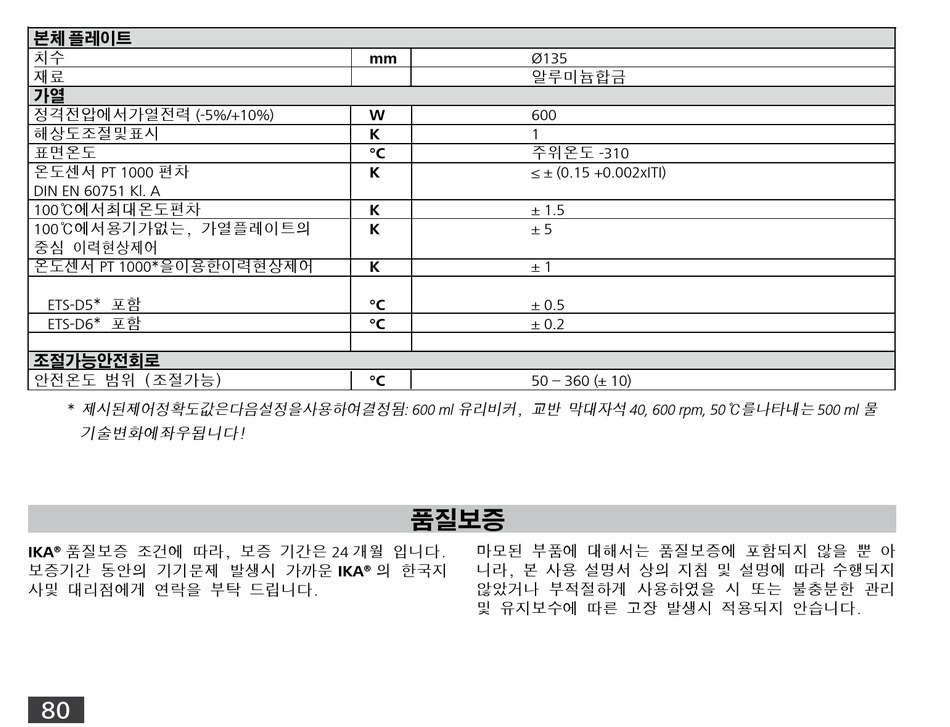 | 본체 플레이트 | | |
|---|---|---|
| 치수 | mm | Ø135 |
| 재료 | | 알루미늄합금 |
| 가열 | | |
| 정격전압에서가열전력 (-5%/+10%) | W | 600 |
| 해상도조절및표시 | K | 1 |
| 표면온도 | °C | 주위온도 -310 |
| 온도센서 PT 1000 편차 DIN EN 60751 Kl. A | K | ≤ ± (0.15 +0.002xITI) |
| 100℃에서최대온도편차 | K | ± 1.5 |
| 100℃에서용기가없는, 가열플레이트의 중심 이력현상제어 | K | ± 5 |
| 온도센서 PT 1000*을이용한이력현상제어 | K | ± 1 |
| ETS-D5* 포함 | °C | ± 0.5 |
| ETS-D6* 포함 | °C | ± 0.2 |
| | | |
| 조절가능안전회로 | | |
| 안전온도 범위 (조절가능) | °C | 50 – 360 (± 10) |

* 제시된제어정확도값은다음설정을사용하여결정됨: 600 ml 유리비커, 교반 막대자석 40, 600 rpm, 50℃를나타내는 500 ml 물 기술변화에좌우됩니다!

품질보증

IKA® 품질보증 조건에 따라, 보증 기간은 24 개월 입니다. 보증기간 동안의 기기문제 발생시 가까운 IKA® 의 한국지사및 대리점에게 연락을 부탁 드립니다.

마모된 부품에 대해서는 품질보증에 포함되지 않을 뿐 아니라, 본 사용 설명서 상의 지침 및 설명에 따라 수행되지 않았거나 부적절하게 사용하였을 시 또는 불충분한 관리 및 유지보수에 따른 고장 발생시 적용되지 안습니다.

80